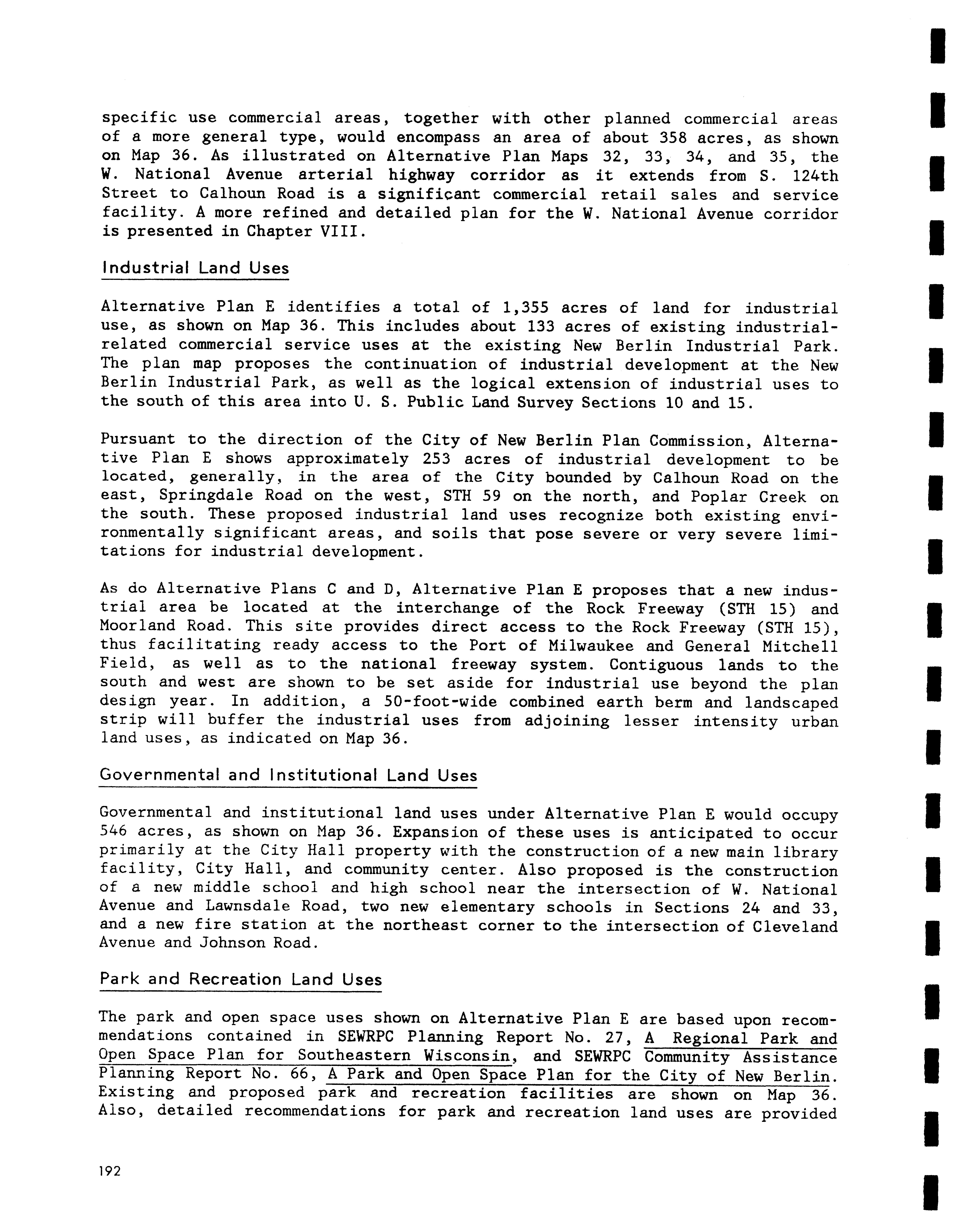 specific use commercial areas, together with other planned commercial areas of a more general type, would encompass an area of about 358 acres, as shown on Map 36. As illustrated on Alternative Plan Maps 32, 33, 34, and 35, the W. National Avenue arterial highway corridor as it extends from S. 124th Street to Calhoun Road is a significant commercial retail sales and service facility. A more refined and detailed plan for the W. National Avenue corridor is presented in Chapter VIII.

Industrial Land Uses

Alternative Plan E identifies a total of 1,355 acres of land for industrial use, as shown on Map 36. This includes about 133 acres of existing industrial-related commercial service uses at the existing New Berlin Industrial Park. The plan map proposes the continuation of industrial development at the New Berlin Industrial Park, as well as the logical extension of industrial uses to the south of this area into U. S. Public Land Survey Sections 10 and 15.

Pursuant to the direction of the City of New Berlin Plan Commission, Alternative Plan E shows approximately 253 acres of industrial development to be located, generally, in the area of the City bounded by Calhoun Road on the east, Springdale Road on the west, STH 59 on the north, and Poplar Creek on the south. These proposed industrial land uses recognize both existing environmentally significant areas, and soils that pose severe or very severe limitations for industrial development.

As do Alternative Plans C and D, Alternative Plan E proposes that a new industrial area be located at the interchange of the Rock Freeway (STH 15) and Moorland Road. This site provides direct access to the Rock Freeway (STH 15), thus facilitating ready access to the Port of Milwaukee and General Mitchell Field, as well as to the national freeway system. Contiguous lands to the south and west are shown to be set aside for industrial use beyond the plan design year. In addition, a 50-foot-wide combined earth berm and landscaped strip will buffer the industrial uses from adjoining lesser intensity urban land uses, as indicated on Map 36.

Governmental and Institutional Land Uses

Governmental and institutional land uses under Alternative Plan E would occupy 546 acres, as shown on Map 36. Expansion of these uses is anticipated to occur primarily at the City Hall property with the construction of a new main library facility, City Hall, and community center. Also proposed is the construction of a new middle school and high school near the intersection of W. National Avenue and Lawnsdale Road, two new elementary schools in Sections 24 and 33, and a new fire station at the northeast corner to the intersection of Cleveland Avenue and Johnson Road.

Park and Recreation Land Uses

The park and open space uses shown on Alternative Plan E are based upon recommendations contained in SEWRPC Planning Report No. 27, A Regional Park and Open Space Plan for Southeastern Wisconsin, and SEWRPC Community Assistance Planning Report No. 66, A Park and Open Space Plan for the City of New Berlin. Existing and proposed park and recreation facilities are shown on Map 36. Also, detailed recommendations for park and recreation land uses are provided

192